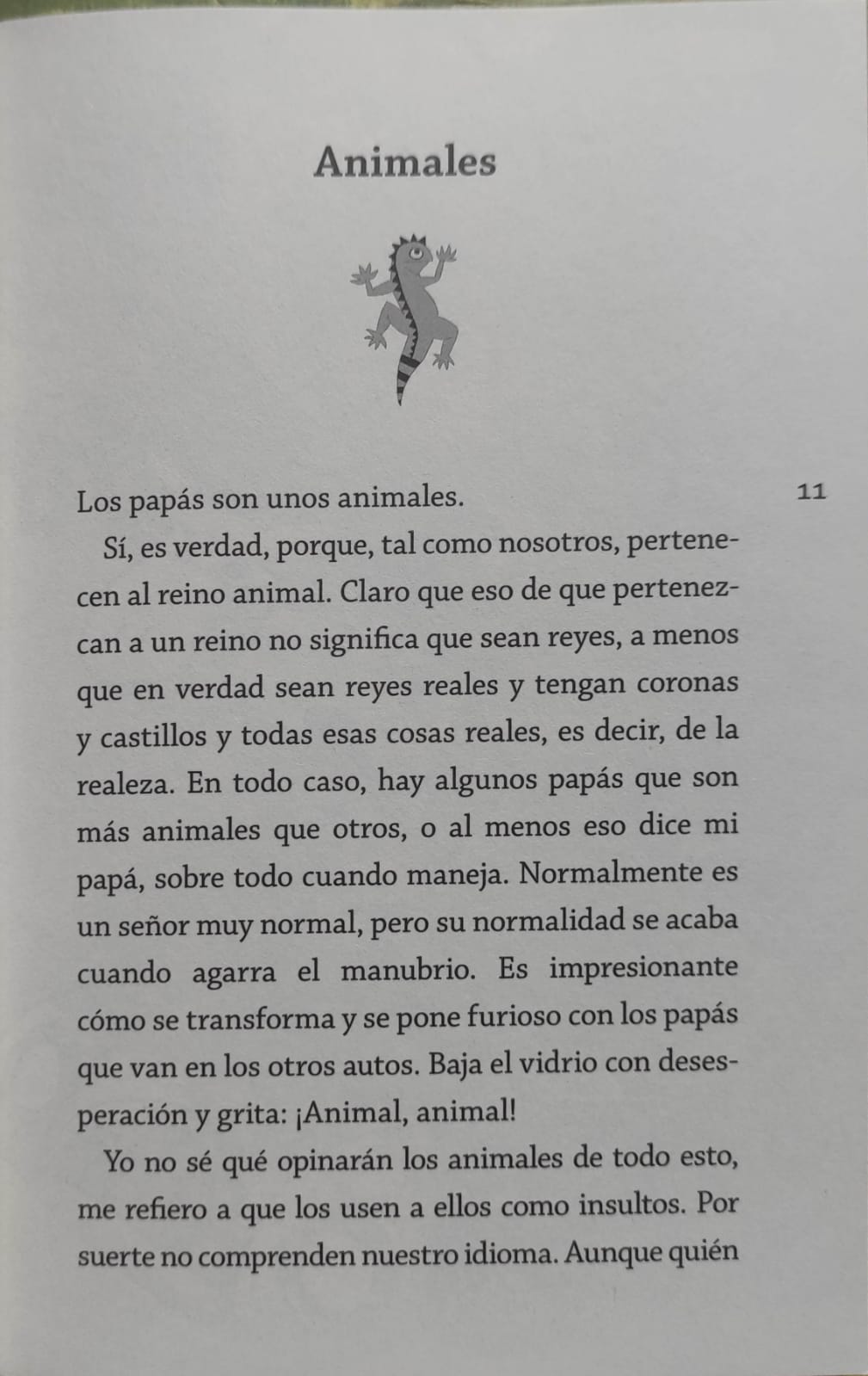 Animales

11

Los papás son unos animales.

Sí, es verdad, porque, tal como nosotros, pertenecen al reino animal. Claro que eso de que pertenezcan a un reino no significa que sean reyes, a menos que en verdad sean reyes reales y tengan coronas y castillos y todas esas cosas reales, es decir, de la realeza. En todo caso, hay algunos papás que son más animales que otros, o al menos eso dice mi papá, sobre todo cuando maneja. Normalmente es un señor muy normal, pero su normalidad se acaba cuando agarra el manubrio. Es impresionante cómo se transforma y se pone furioso con los papás que van en los otros autos. Baja el vidrio con desesperación y grita: ¡Animal, animal!

Yo no sé qué opinarán los animales de todo esto, me refiero a que los usen a ellos como insultos. Por suerte no comprenden nuestro idioma. Aunque quién